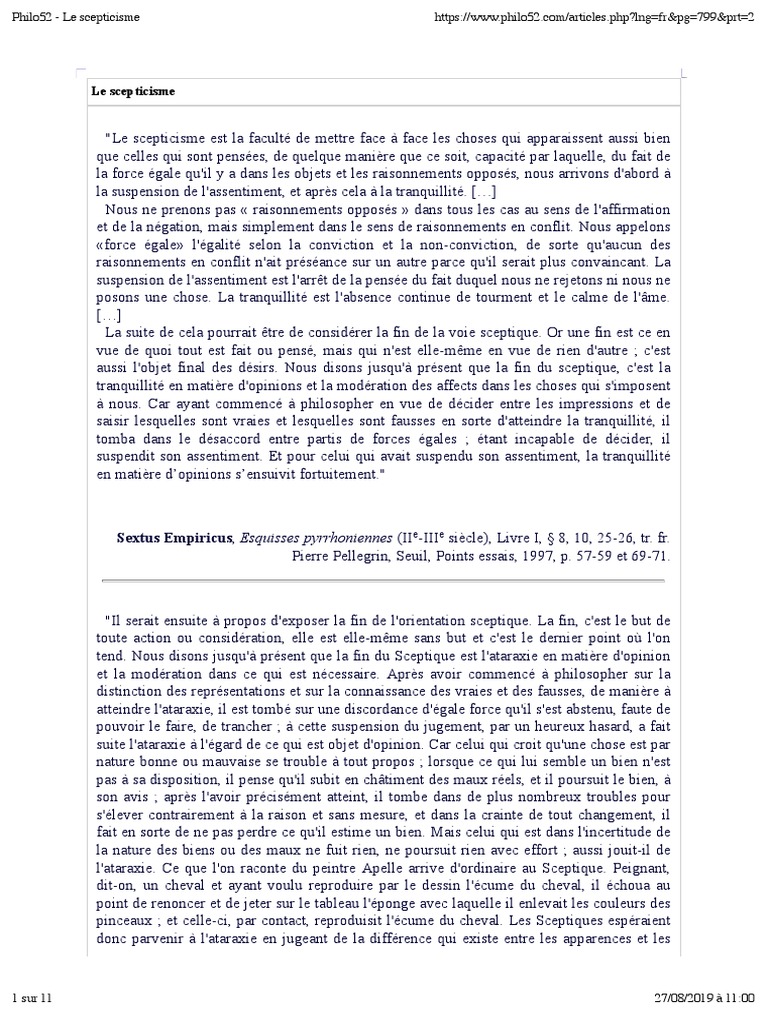 Philo52 - Le scepticisme https://www.philo52.com/articles.php?lng=fr&pg=799&prt=2

Le scepticisme

"Le scepticisme est la faculté de mettre face à face les choses qui apparaissent aussi bien que celles qui sont pensées, de quelque manière que ce soit, capacité par laquelle, du fait de la force égale qu'il y a dans les objets et les raisonnements opposés, nous arrivons d'abord à la suspension de l'assentiment, et après cela à la tranquillité. […]

Nous ne prenons pas « raisonnements opposés » dans tous les cas au sens de l'affirmation et de la négation, mais simplement dans le sens de raisonnements en conflit. Nous appelons «force égale» l'égalité selon la conviction et la non-conviction, de sorte qu'aucun des raisonnements en conflit n'ait préséance sur un autre parce qu'il serait plus convaincant. La suspension de l'assentiment est l'arrêt de la pensée du fait duquel nous ne rejetons ni nous ne posons une chose. La tranquillité est l'absence continue de tourment et le calme de l'âme. […]

La suite de cela pourrait être de considérer la fin de la voie sceptique. Or une fin est ce en vue de quoi tout est fait ou pensé, mais qui n'est elle-même en vue de rien d'autre ; c'est aussi l'objet final des désirs. Nous disons jusqu'à présent que la fin du sceptique, c'est la tranquillité en matière d'opinions et la modération des affects dans les choses qui s'imposent à nous. Car ayant commencé à philosopher en vue de décider entre les impressions et de saisir lesquelles sont vraies et lesquelles sont fausses en sorte d'atteindre la tranquillité, il tomba dans le désaccord entre partis de forces égales ; étant incapable de décider, il suspendit son assentiment. Et pour celui qui avait suspendu son assentiment, la tranquillité en matière d'opinions s'ensuivit fortuitement."

Sextus Empiricus, Esquisses pyrrhoniennes (II$^e$-III$^e$ siècle), Livre I, § 8, 10, 25-26, tr. fr. Pierre Pellegrin, Seuil, Points essais, 1997, p. 57-59 et 69-71.

"Il serait ensuite à propos d'exposer la fin de l'orientation sceptique. La fin, c'est le but de toute action ou considération, elle est elle-même sans but et c'est le dernier point où l'on tend. Nous disons jusqu'à présent que la fin du Sceptique est l'ataraxie en matière d'opinion et la modération dans ce qui est nécessaire. Après avoir commencé à philosopher sur la distinction des représentations et sur la connaissance des vraies et des fausses, de manière à atteindre l'ataraxie, il est tombé sur une discordance d'égale force qu'il s'est abstenu, faute de pouvoir le faire, de trancher ; à cette suspension du jugement, par un heureux hasard, a fait suite l'ataraxie à l'égard de ce qui est objet d'opinion. Car celui qui croit qu'une chose est par nature bonne ou mauvaise se trouble à tout propos ; lorsque ce qui lui semble un bien n'est pas à sa disposition, il pense qu'il subit en châtiment des maux réels, et il poursuit le bien, à son avis ; après l'avoir précisément atteint, il tombe dans de plus nombreux troubles pour s'élever contrairement à la raison et sans mesure, et dans la crainte de tout changement, il fait en sorte de ne pas perdre ce qu'il estime un bien. Mais celui qui est dans l'incertitude de la nature des biens ou des maux ne fuit rien, ne poursuit rien avec effort ; aussi jouit-il de l'ataraxie. Ce que l'on raconte du peintre Apelle arrive d'ordinaire au Sceptique. Peignant, dit-on, un cheval et ayant voulu reproduire par le dessin l'écume du cheval, il échoua au point de renoncer et de jeter sur le tableau l'éponge avec laquelle il enlevait les couleurs des pinceaux ; et celle-ci, par contact, reproduisit l'écume du cheval. Les Sceptiques espéraient donc parvenir à l'ataraxie en jugeant de la différence qui existe entre les apparences et les

1 sur 11 27/08/2019 à 11:00